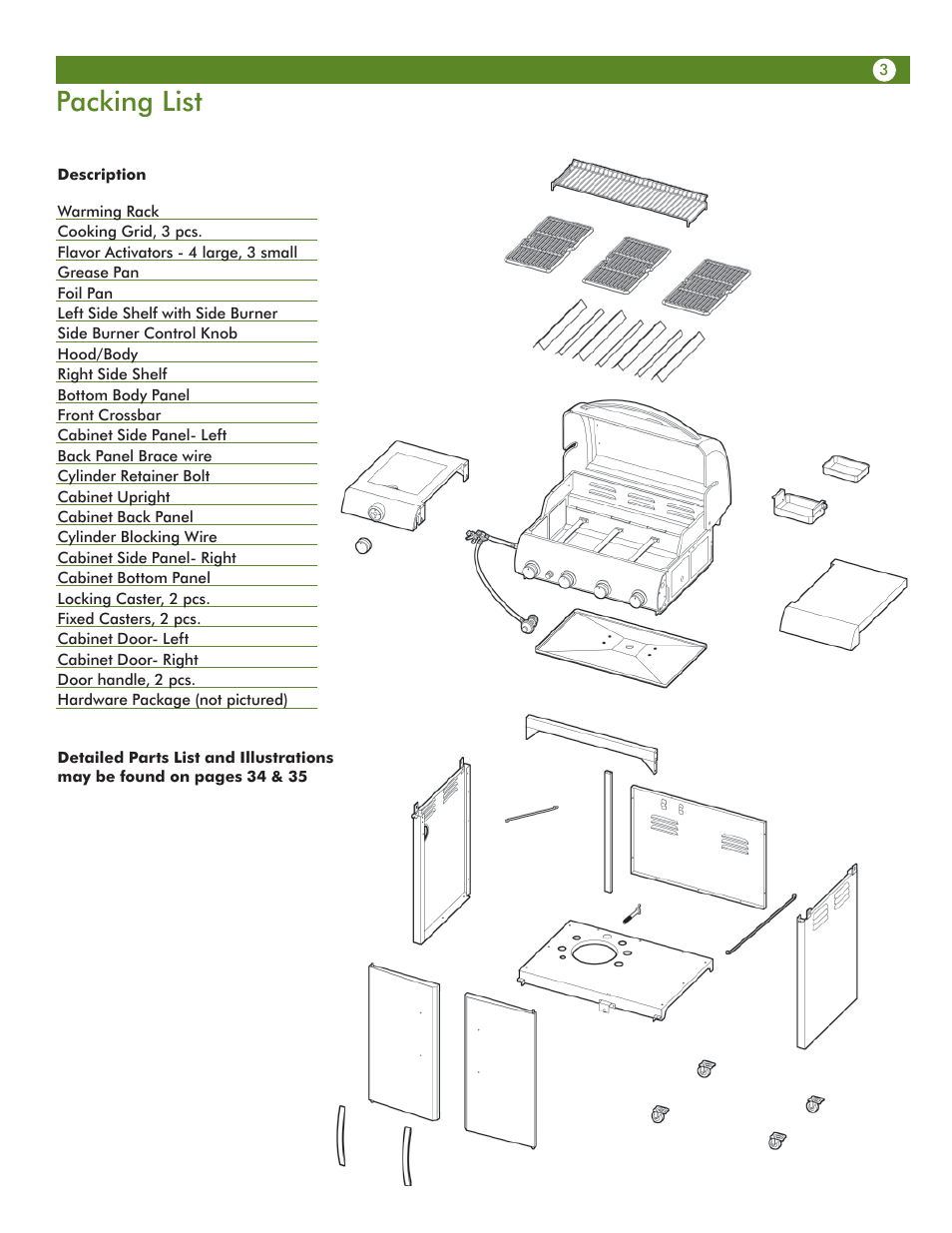 3

Packing List

Description

Warming Rack
Cooking Grid, 3 pcs.
Flavor Activators - 4 large, 3 small
Grease Pan
Foil Pan
Left Side Shelf with Side Burner
Side Burner Control Knob
Hood/Body
Right Side Shelf
Bottom Body Panel
Front Crossbar
Cabinet Side Panel- Left
Back Panel Brace wire
Cylinder Retainer Bolt
Cabinet Upright
Cabinet Back Panel
Cylinder Blocking Wire
Cabinet Side Panel- Right
Cabinet Bottom Panel
Locking Caster, 2 pcs.
Fixed Casters, 2 pcs.
Cabinet Door- Left
Cabinet Door- Right
Door handle, 2 pcs.
Hardware Package (not pictured)

Detailed Parts List and Illustrations may be found on pages 34 & 35